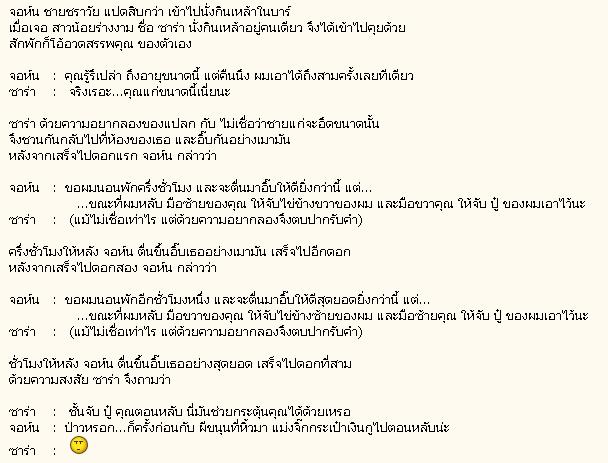 จอห์น ชายชราวัย แปดสิบกว่า เข้าไปนั่งกินเหล้าในบาร์
เมื่อเจอ สาวน้อยร่างงาม ชื่อ ซาร่า นั่งกินเหล้าอยู่คนเดียว จึงได้เข้าไปคุยด้วย
สักพักก็โอ้อวดสรรพคุณ ของตัวเอง

จอห์น : คุณรู้รึเปล่า ถึงอายุขนาดนี้ แต่คืนนึง ผมเอาได้ถึงสามครั้งเลยทีเดียว
ซาร่า : จริงเรอะ...คุณแก่ขนาดนี้เนี่ยนะ

ซาร่า ด้วยความอยากลองของแปลก กับ ไม่เชื่อว่าชายแก่จะอึดขนาดนั้น
จึงชวนกันกลับไปที่ห้องของเธอ และอึ๊บกันอย่างเมามัน
หลังจากเสร็จไปดอกแรก จอห์น กล่าวว่า

จอห์น : ขอผมนอนพักครึ่งชั่วโมง และจะตื่นมาอึ๊บให้ดียิ่งกว่านี้ แต่...
...ขณะที่ผมหลับ มือซ้ายของคุณ ให้จับไข่ข้างขวาของผม และมือขวาคุณ ให้จับ ปู๋ ของผมเอาไว้นะ
ซาร่า : (แม้ไม่เชื่อเท่าไร แต่ด้วยความอยากลองจึงตบปากรับคำ)

ครึ่งชั่วโมงให้หลัง จอห์น ตื่นขึ้นอึ๊บเธออย่างเมามัน เสร็จไปอีกดอก
หลังจากเสร็จไปดอกสอง จอห์น กล่าวว่า

จอห์น : ขอผมนอนพักอีกชั่วโมงหนึ่ง และจะตื่นมาอึ๊บให้ดีสุดยอดยิ่งกว่านี้ แต่...
...ขณะที่ผมหลับ มือขวาของคุณ ให้จับไข่ข้างซ้ายของผม และมือซ้ายคุณ ให้จับ ปู๋ ของผมเอาไว้นะ
ซาร่า : (แม้ไม่เชื่อเท่าไร แต่ด้วยความอยากลองจึงตบปากรับคำ)

ชั่วโมงให้หลัง จอห์น ตื่นขึ้นอึ๊บเธออย่างสุดยอด เสร็จไปดอกที่สาม
ด้วยความสงสัย ซาร่า จึงถามว่า

ซาร่า : ชั้นจับ ปู๋ คุณตอนหลับ นี่มันช่วยกระตุ้นคุณได้ด้วยเหรอ
จอห์น : ป่าวหรอก...ก็ครั้งก่อนกับ ผีขนุนที่หิ้วมา แม่งจิ๊กกระเป๋าเงินกูไปตอนหลับน่ะ
ซาร่า :